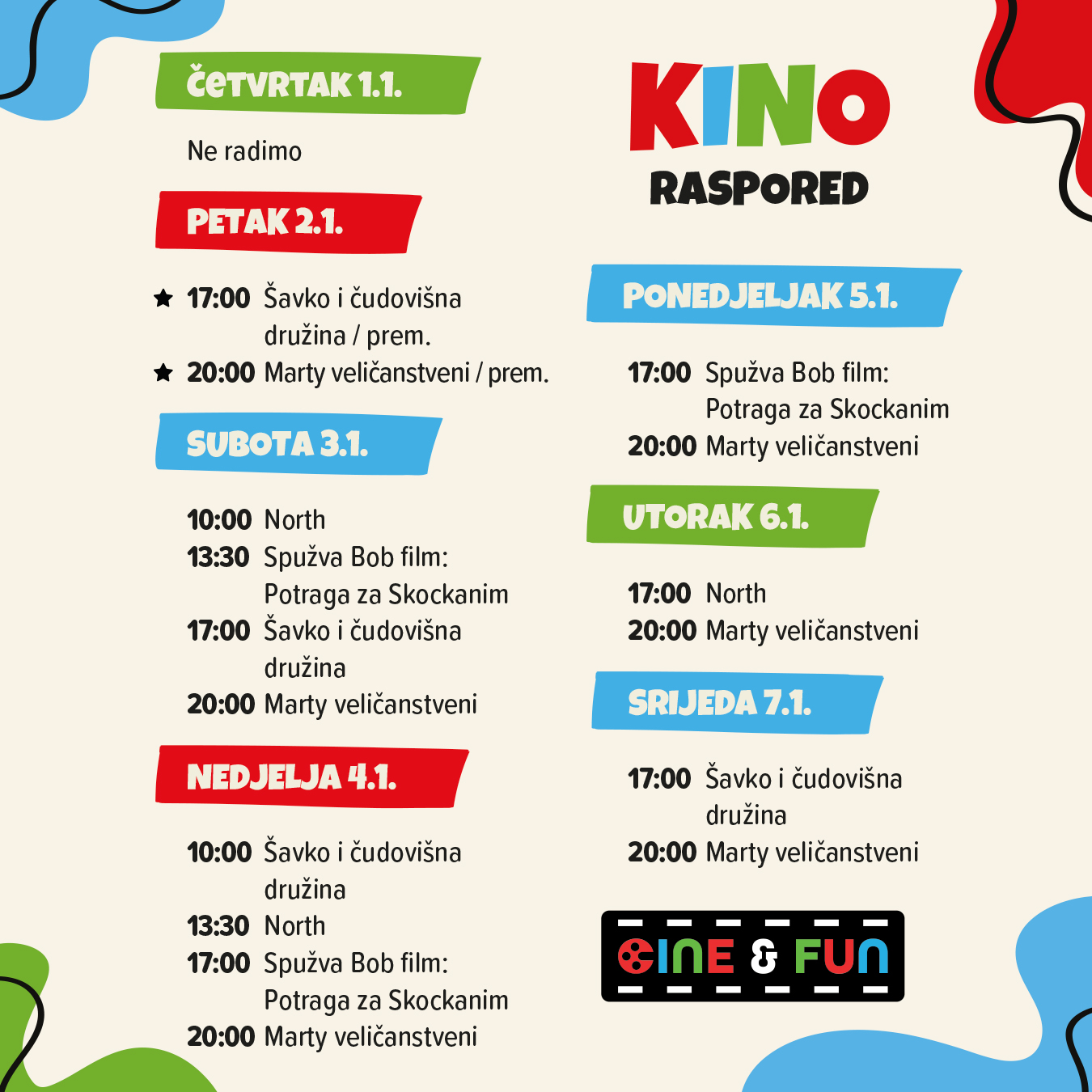 ČETVRTAK 1.1.

Ne radimo

PETAK 2.1.

17:00 Šavko i čudovišna družina / prem.
20:00 Marty veličanstveni / prem.

SUBOTA 3.1.

10:00 North
13:30 Spužva Bob film: Potraga za Skockanim
17:00 Šavko i čudovišna družina
20:00 Marty veličanstveni

NEDJELJA 4.1.

10:00 Šavko i čudovišna družina
13:30 North
17:00 Spužva Bob film: Potraga za Skockanim
20:00 Marty veličanstveni

KINO
RASPORED

PONEDJELJAK 5.1.

17:00 Spužva Bob film: Potraga za Skockanim
20:00 Marty veličanstveni

UTORAK 6.1.

17:00 North
20:00 Marty veličanstveni

SRIJEDA 7.1.

17:00 Šavko i čudovišna družina
20:00 Marty veličanstveni

CINE & FUN